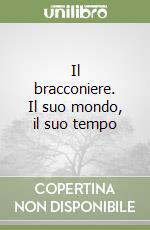 unilibro

Il bracconiere. Il suo mondo, il suo tempo

COPERTINA NON DISPONIBILE